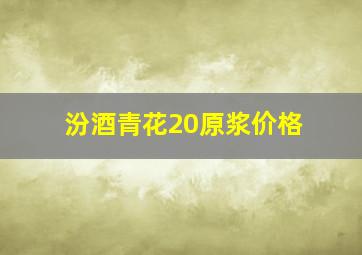 汾酒青花20原浆价格